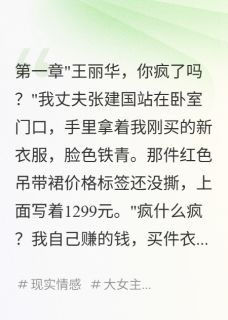 第一章"王丽华，你疯了吗？"我丈夫张建国站在卧室门口，手里拿着我刚买的新衣服，脸色铁青。那件红色吊带裙价格标签还没撕，上面写着1299元。"疯什么疯？我自己赚的钱，买件衣...

# 现实情感 # 大女主...